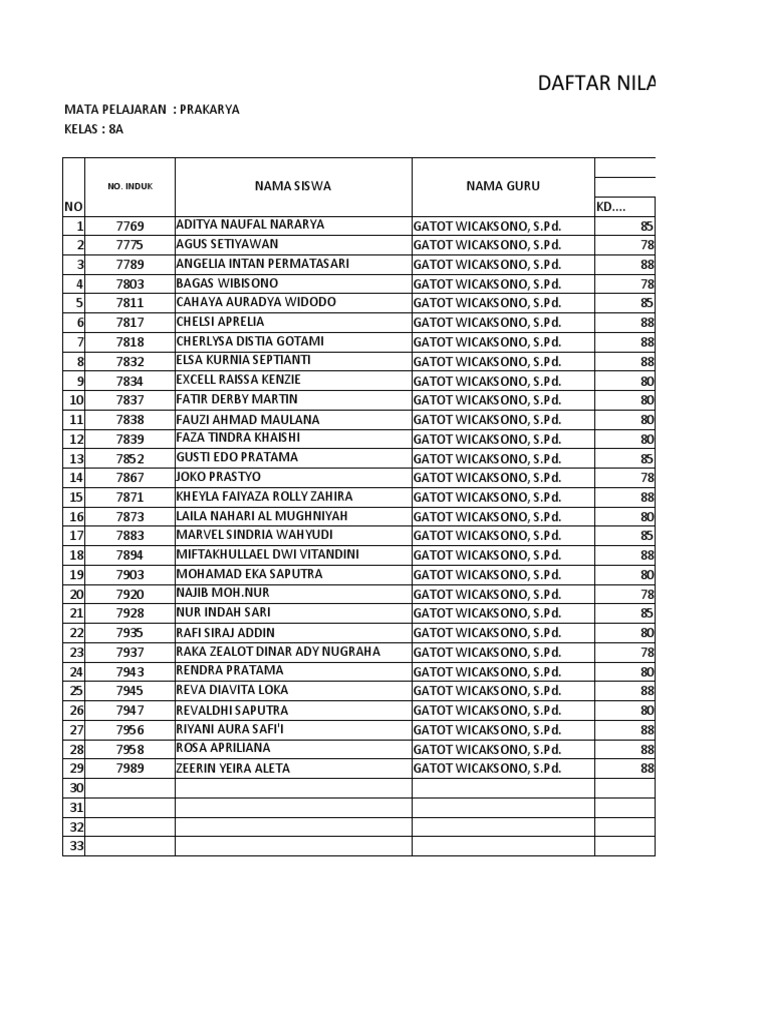 DAFTAR NILA

MATA PELAJARAN : PRAKARYA
KELAS : 8A

| NO | NO. INDUK | NAMA SISWA | NAMA GURU | KD.... |
|---|---|---|---|---|
| 1 | 7769 | ADITYA NAUFAL NARARYA | GATOT WICAKSONO, S.Pd. | 85 |
| 2 | 7775 | AGUS SETIYAWAN | GATOT WICAKSONO, S.Pd. | 78 |
| 3 | 7789 | ANGELIA INTAN PERMATASARI | GATOT WICAKSONO, S.Pd. | 88 |
| 4 | 7803 | BAGAS WIBISONO | GATOT WICAKSONO, S.Pd. | 78 |
| 5 | 7811 | CAHAYA AURADYA WIDODO | GATOT WICAKSONO, S.Pd. | 85 |
| 6 | 7817 | CHELSI APRELIA | GATOT WICAKSONO, S.Pd. | 88 |
| 7 | 7818 | CHERLYSA DISTIA GOTAMI | GATOT WICAKSONO, S.Pd. | 88 |
| 8 | 7832 | ELSA KURNIA SEPTIANTI | GATOT WICAKSONO, S.Pd. | 88 |
| 9 | 7834 | EXCELL RAISSA KENZIE | GATOT WICAKSONO, S.Pd. | 80 |
| 10 | 7837 | FATIR DERBY MARTIN | GATOT WICAKSONO, S.Pd. | 80 |
| 11 | 7838 | FAUZI AHMAD MAULANA | GATOT WICAKSONO, S.Pd. | 80 |
| 12 | 7839 | FAZA TINDRA KHAISHI | GATOT WICAKSONO, S.Pd. | 80 |
| 13 | 7852 | GUSTI EDO PRATAMA | GATOT WICAKSONO, S.Pd. | 85 |
| 14 | 7867 | JOKO PRASTYO | GATOT WICAKSONO, S.Pd. | 78 |
| 15 | 7871 | KHEYLA FAIYAZA ROLLY ZAHIRA | GATOT WICAKSONO, S.Pd. | 88 |
| 16 | 7873 | LAILA NAHARI AL MUGHNIYAH | GATOT WICAKSONO, S.Pd. | 80 |
| 17 | 7883 | MARVEL SINDRIA WAHYUDI | GATOT WICAKSONO, S.Pd. | 85 |
| 18 | 7894 | MIFTAKHULLAEL DWI VITANDINI | GATOT WICAKSONO, S.Pd. | 88 |
| 19 | 7903 | MOHAMAD EKA SAPUTRA | GATOT WICAKSONO, S.Pd. | 80 |
| 20 | 7920 | NAJIB MOH.NUR | GATOT WICAKSONO, S.Pd. | 78 |
| 21 | 7928 | NUR INDAH SARI | GATOT WICAKSONO, S.Pd. | 85 |
| 22 | 7935 | RAFI SIRAJ ADDIN | GATOT WICAKSONO, S.Pd. | 80 |
| 23 | 7937 | RAKA ZEALOT DINAR ADY NUGRAHA | GATOT WICAKSONO, S.Pd. | 78 |
| 24 | 7943 | RENDRA PRATAMA | GATOT WICAKSONO, S.Pd. | 80 |
| 25 | 7945 | REVA DIAVITA LOKA | GATOT WICAKSONO, S.Pd. | 88 |
| 26 | 7947 | REVALDHI SAPUTRA | GATOT WICAKSONO, S.Pd. | 80 |
| 27 | 7956 | RIYANI AURA SAFI'I | GATOT WICAKSONO, S.Pd. | 88 |
| 28 | 7958 | ROSA APRILIANA | GATOT WICAKSONO, S.Pd. | 88 |
| 29 | 7989 | ZEERIN YEIRA ALETA | GATOT WICAKSONO, S.Pd. | 88 |
| 30 | | | | |
| 31 | | | | |
| 32 | | | | |
| 33 | | | | |